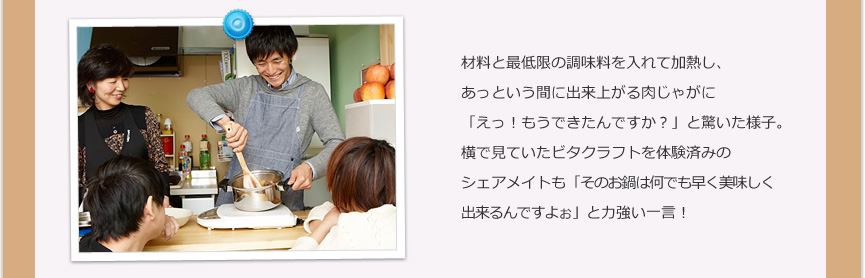 材料と最低限の調味料を入れて加熱し、
あっという間に出来上がる肉じゃがに
「えっ！もうできたんですか？」と驚いた様子。
横で見ていたビタクラフトを体験済みの
シェアメイトも「そのお鍋は何でも早く美味しく
出来るんですよぉ」と力強い一言！